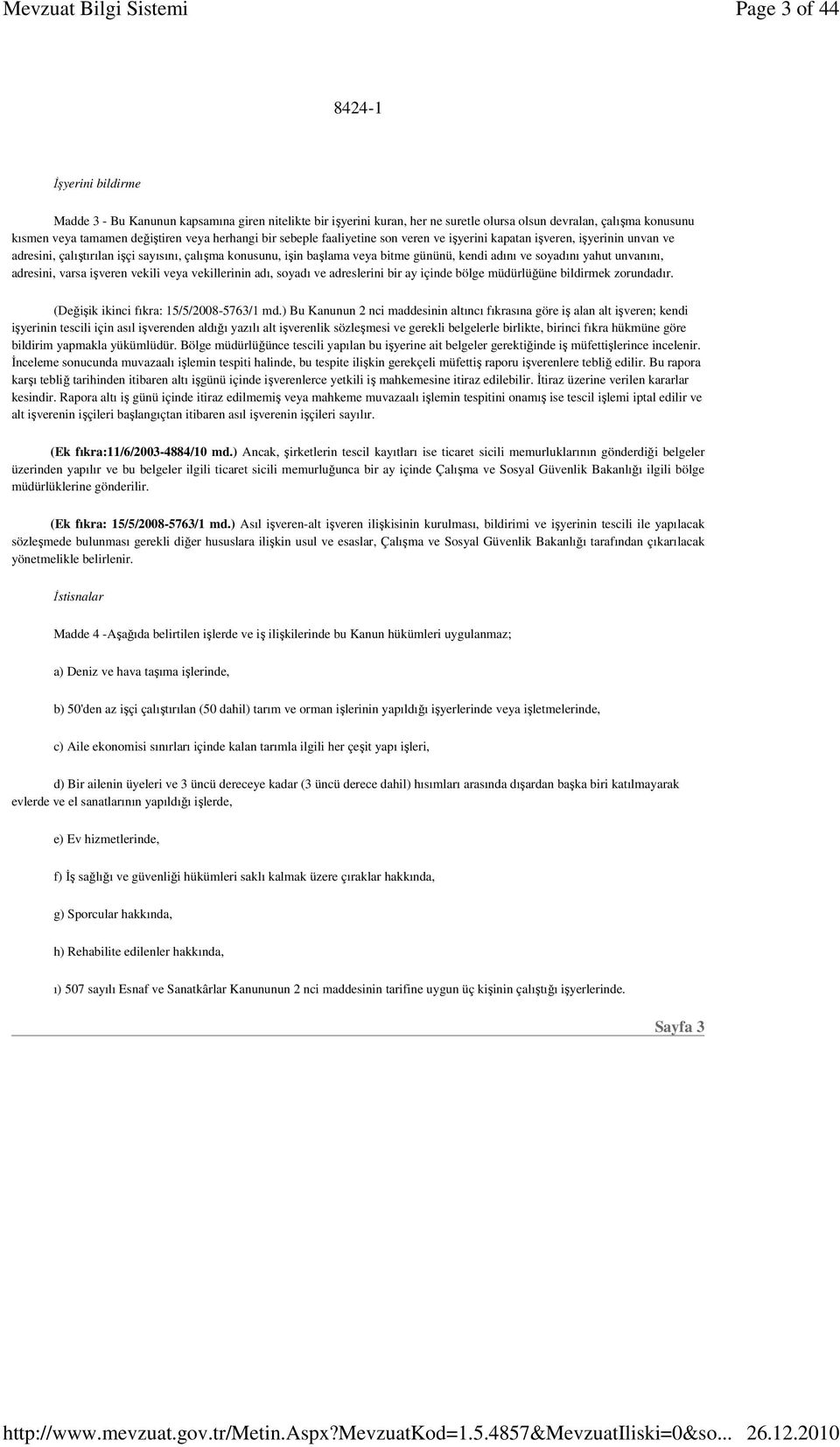 Mevzuat Bilgi Sistemi Page 3 of 44

8424-1

İşyerini bildirme

Madde 3 - Bu Kanunun kapsamına giren nitelikte bir işyerini kuran, her ne suretle olursa olsun devralan, çalışma konusunu kısmen veya tamamen değiştiren veya herhangi bir sebeple faaliyetine son veren ve işyerini kapatan işveren, işyerinin unvan ve adresini, çalıştırılan işçi sayısını, çalışma konusunu, işin başlama veya bitme gününü, kendi adını ve soyadını yahut unvanını, adresini, varsa işveren vekili veya vekillerinin adı, soyadı ve adreslerini bir ay içinde bölge müdürlüğüne bildirmek zorundadır.

(Değişik ikinci fıkra: 15/5/2008-5763/1 md.) Bu Kanunun 2 nci maddesinin altıncı fıkrasına göre iş alan alt işveren; kendi işyerinin tescili için asıl işverenden aldığı yazılı alt işverenlik sözleşmesi ve gerekli belgelerle birlikte, birinci fıkra hükmüne göre bildirim yapmakla yükümlüdür. Bölge müdürlüğünce tescili yapılan bu işyerine ait belgeler gerektiğinde iş müfettişlerince incelenir. İnceleme sonucunda muvazaalı işlemin tespiti halinde, bu tespite ilişkin gerekçeli müfettiş raporu işverenlere tebliğ edilir. Bu rapora karşı tebliğ tarihinden itibaren altı işgünü içinde işverenlerce yetkili iş mahkemesine itiraz edilebilir. İtiraz üzerine verilen kararlar kesindir. Rapora altı iş günü içinde itiraz edilmemiş veya mahkeme muvazaalı işlemin tespitini onamış ise tescil işlemi iptal edilir ve alt işverenin işçileri başlangıçtan itibaren asıl işverenin işçileri sayılır.

(Ek fıkra:11/6/2003-4884/10 md.) Ancak, şirketlerin tescil kayıtları ise ticaret sicili memurluklarının gönderdiği belgeler üzerinden yapılır ve bu belgeler ilgili ticaret sicili memurluğunca bir ay içinde Çalışma ve Sosyal Güvenlik Bakanlığı ilgili bölge müdürlüklerine gönderilir.

(Ek fıkra: 15/5/2008-5763/1 md.) Asıl işveren-alt işveren ilişkisinin kurulması, bildirimi ve işyerinin tescili ile yapılacak sözleşmede bulunması gerekli diğer hususlara ilişkin usul ve esaslar, Çalışma ve Sosyal Güvenlik Bakanlığı tarafından çıkarılacak yönetmelikle belirlenir.

İstisnalar

Madde 4 -Aşağıda belirtilen işlerde ve iş ilişkilerinde bu Kanun hükümleri uygulanmaz;

a) Deniz ve hava taşıma işlerinde,

b) 50'den az işçi çalıştırılan (50 dahil) tarım ve orman işlerinin yapıldığı işyerlerinde veya işletmelerinde,

c) Aile ekonomisi sınırları içinde kalan tarımla ilgili her çeşit yapı işleri,

d) Bir ailenin üyeleri ve 3 üncü dereceye kadar (3 üncü derece dahil) hısımları arasında dışardan başka biri katılmayarak evlerde ve el sanatlarının yapıldığı işlerde,

e) Ev hizmetlerinde,

f) İş sağlığı ve güvenliği hükümleri saklı kalmak üzere çıraklar hakkında,

g) Sporcular hakkında,

h) Rehabilite edilenler hakkında,

ı) 507 sayılı Esnaf ve Sanatkârlar Kanununun 2 nci maddesinin tarifine uygun üç kişinin çalıştığı işyerlerinde.

Sayfa 3

http://www.mevzuat.gov.tr/Metin.Aspx?MevzuatKod=1.5.4857&MevzuatIliski=0&so... 26.12.2010